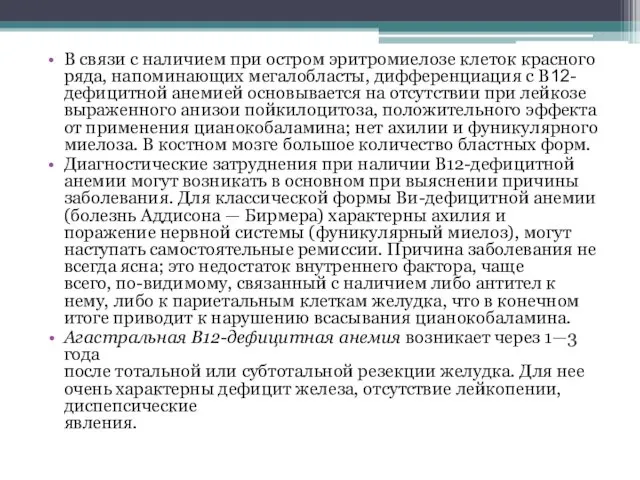 • В связи с наличием при остром эритромиелозе клеток красного ряда, напоминающих мегалобласты, дифференциация с В12-дефицитной анемией основывается на отсутствии при лейкозе выраженного анизои пойкилоцитоза, положительного эффекта от применения цианокобаламина; нет ахилии и фуникулярного миелоза. В костном мозге большое количество бластных форм.

• Диагностические затруднения при наличии В12-дефицитной анемии могут возникать в основном при выяснении причины заболевания. Для классической формы Ви-дефицитной анемии (болезнь Аддисона — Бирмера) характерны ахилия и поражение нервной системы (фуникулярный миелоз), могут наступать самостоятельные ремиссии. Причина заболевания не всегда ясна; это недостаток внутреннего фактора, чаще всего, по-видимому, связанный с наличием либо антител к нему, либо к париетальным клеткам желудка, что в конечном итоге приводит к нарушению всасывания цианокобаламина.

• Агастральная В12-дефицитная анемия возникает через 1—3 года
после тотальной или субтотальной резекции желудка. Для нее очень характерны дефицит железа, отсутствие лейкопении, диспепсические
явления.